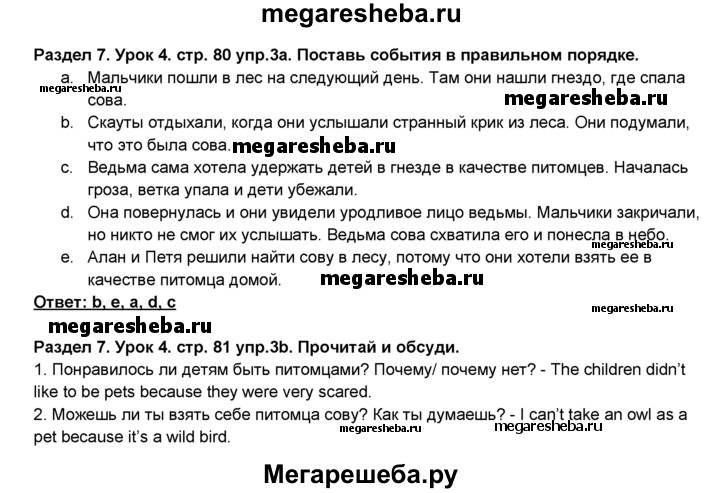 megaresheba.ru

Раздел 7. Урок 4. стр. 80 упр.3а. Поставь события в правильном порядке.

a. Мальчики пошли в лес на следующий день. Там они нашли гнездо, где спала сова.

megaresheba.ru

megaresheba.ru

b. Скауты отдыхали, когда они услышали странный крик из леса. Они подумали, что это была сова.

megaresheba.ru

c. Ведьма сама хотела удержать детей в гнезде в качестве питомцев. Началась гроза, ветка упала и дети убежали.

d. Она повернулась и они увидели уродливое лицо ведьмы. Мальчики закричали, но никто не смог их услышать. Ведьма сова схватила его и понесла в небо.

megaresheba.ru

e. Алан и Петя решили найти сову в лесу, потому что они хотели взять ее в качестве питомца домой.

megaresheba.ru

Ответ: b, e, a, d, c

megaresheba.ru

megaresheba.ru

Раздел 7. Урок 4. стр. 81 упр.3b. Прочитай и обсуди.

1. Понравилось ли детям быть питомцами? Почему/ почему нет? - The children didn't like to be pets because they were very scared.

2. Можешь ли ты взять себе питомца сову? Как ты думаешь? - I can't take an owl as a pet because it's a wild bird.

megaresheba.ru

megaresheba.ru

Мегарешеба.ру